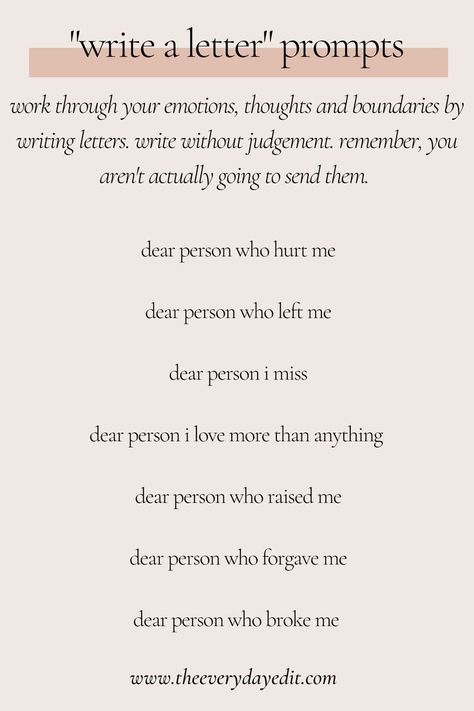 "write a letter" prompts

work through your emotions, thoughts and boundaries by writing letters. write without judgement. remember, you aren't actually going to send them.

dear person who hurt me

dear person who left me

dear person i miss

dear person i love more than anything

dear person who raised me

dear person who forgave me

dear person who broke me

www.theeverydayedit.com